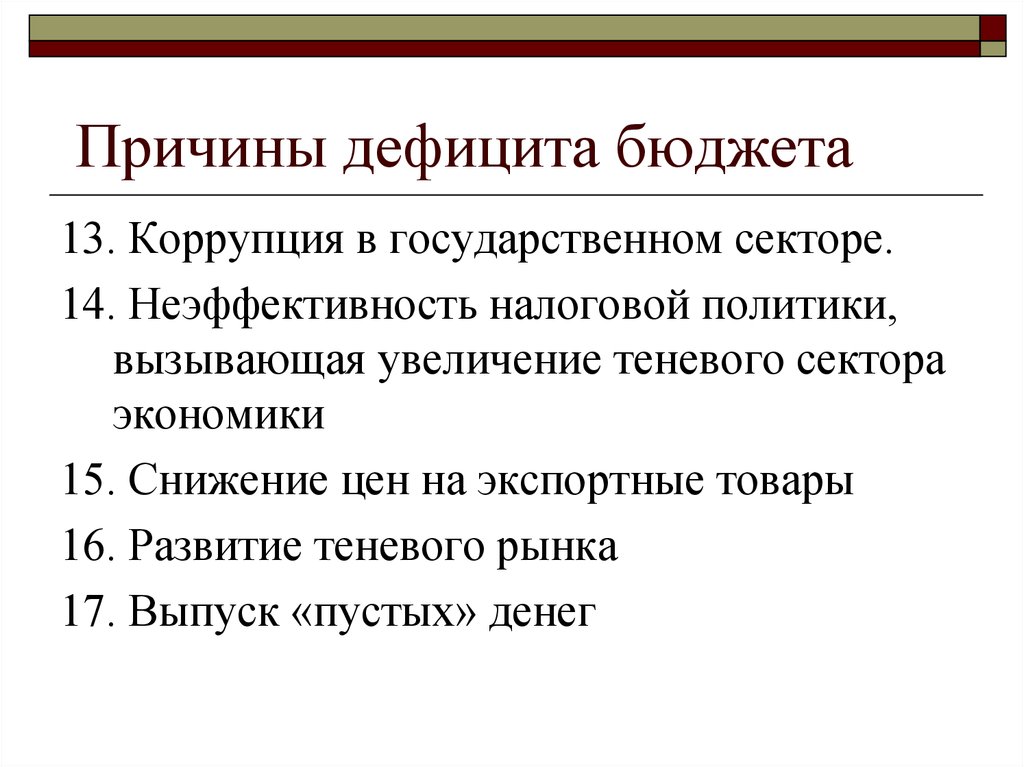 Причины дефицита бюджета

13. Коррупция в государственном секторе.

14. Неэффективность налоговой политики, вызывающая увеличение теневого сектора экономики

15. Снижение цен на экспортные товары

16. Развитие теневого рынка

17. Выпуск «пустых» денег